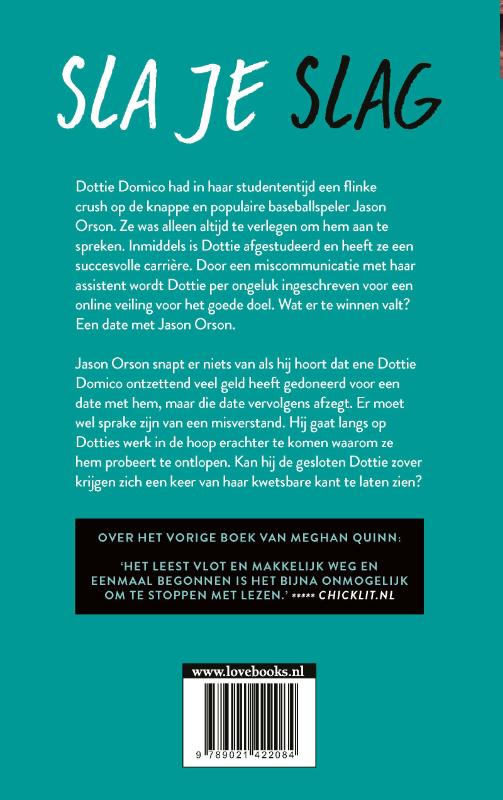 SLA JE SLAG

Dottie Domico had in haar studententijd een flinke crush op de knappe en populaire baseballspeler Jason Orson. Ze was alleen altijd te verlegen om hem aan te spreken. Inmiddels is Dottie afgestudeerd en heeft ze een succesvolle carrière. Door een miscommunicatie met haar assistent wordt Dottie per ongeluk ingeschreven voor een online veiling voor het goede doel. Wat er te winnen valt? Een date met Jason Orson.

Jason Orson snapt er niets van als hij hoort dat ene Dottie Domico ontzettend veel geld heeft gedoneerd voor een date met hem, maar die date vervolgens afzegt. Er moet wel sprake zijn van een misverstand. Hij gaat langs op Dotties werk in de hoop erachter te komen waarom ze hem probeert te ontlopen. Kan hij de gesloten Dottie zover krijgen zich een keer van haar kwetsbare kant te laten zien?

OVER HET VORIGE BOEK VAN MEGHAN QUINN:

'HET LEEST VLOT EN MAKKELIJK WEG EN EENMAAL BEGONNEN IS HET BIJNA ONMOGELIJK OM TE STOPPEN MET LEZEN.' ***** CHICKLIT.NL

www.lovebooks.nl

9 789021 422084